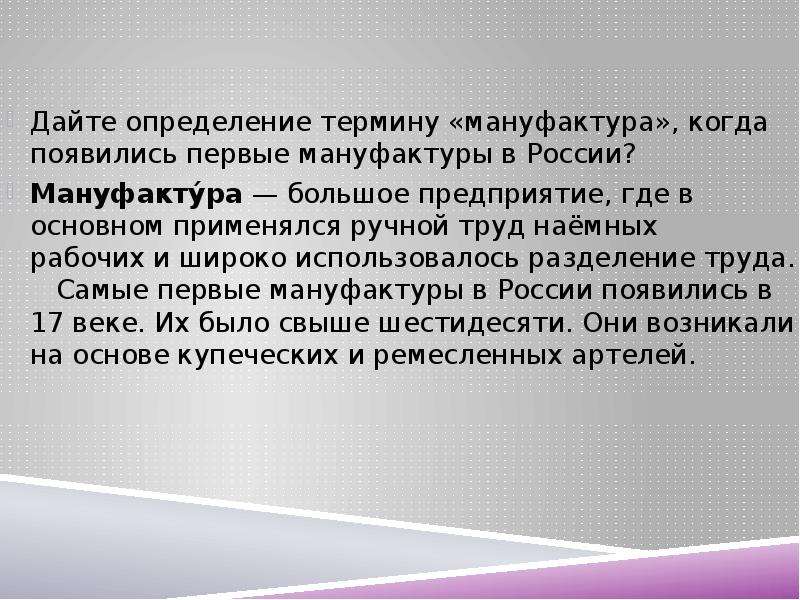 Дайте определение термину «мануфактура», когда появились первые мануфактуры в России?

Мануфакту́ра — большое предприятие, где в основном применялся ручной труд наёмных рабочих и широко использовалось разделение труда. Самые первые мануфактуры в России появились в 17 веке. Их было свыше шестидесяти. Они возникали на основе купеческих и ремесленных артелей.